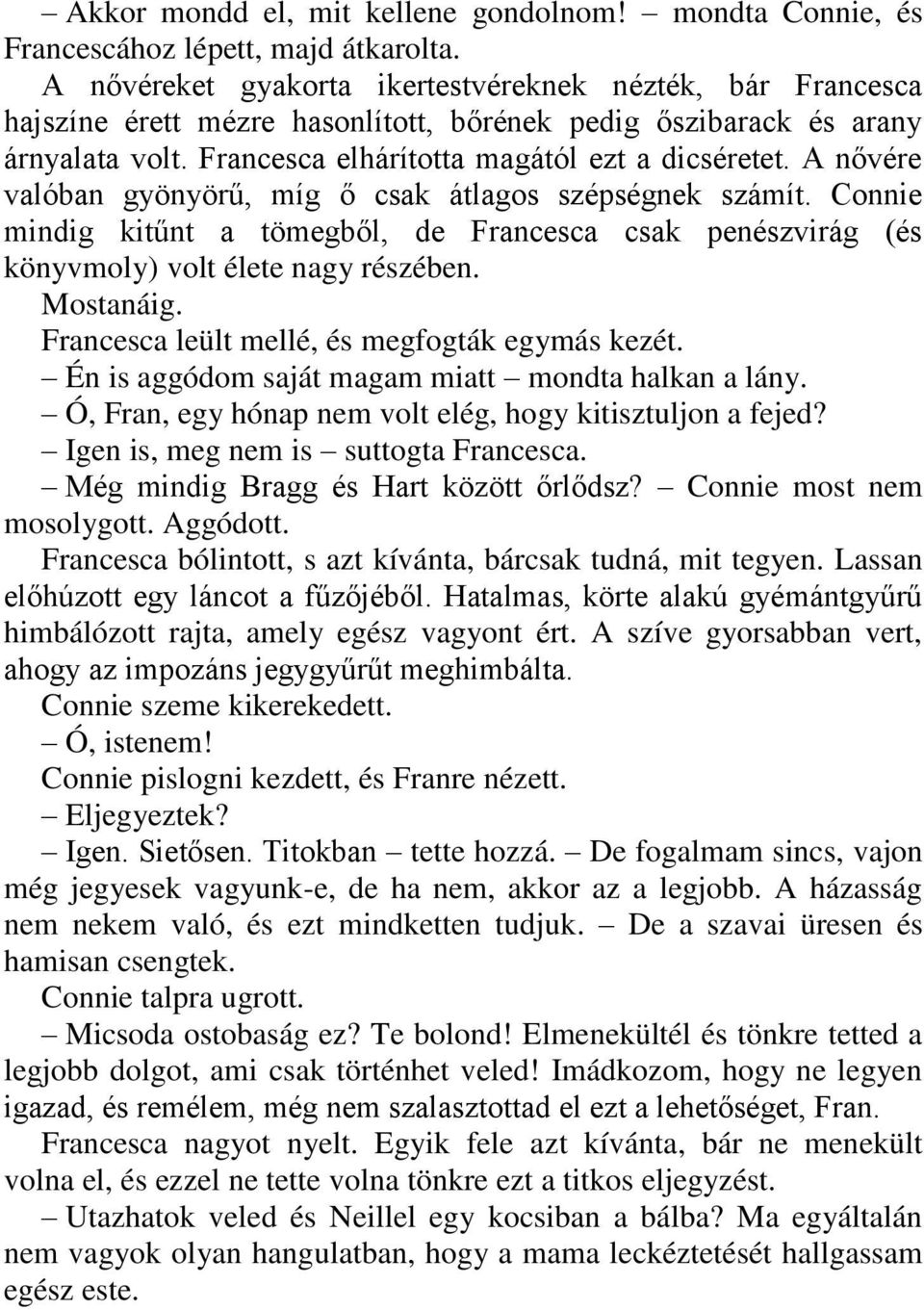 – Akkor mondd el, mit kellene gondolnom! – mondta Connie, és Francescához lépett, majd átkarolta.

A nővéreket gyakorta ikertestvéreknek nézték, bár Francesca hajszíne érett mézre hasonlított, bőrének pedig őszibarack és arany árnyalata volt. Francesca elhárította magától ezt a dicséretet. A nővére valóban gyönyörű, míg ő csak átlagos szépségnek számít. Connie mindig kitűnt a tömegből, de Francesca csak penészvirág (és könyvmoly) volt élete nagy részében.

Mostanáig.

Francesca leült mellé, és megfogták egymás kezét.

– Én is aggódom saját magam miatt – mondta halkan a lány.

– Ó, Fran, egy hónap nem volt elég, hogy kitisztuljon a fejed?

– Igen is, meg nem is – suttogta Francesca.

– Még mindig Bragg és Hart között őrlődsz? – Connie most nem mosolygott. Aggódott.

Francesca bólintott, s azt kívánta, bárcsak tudná, mit tegyen. Lassan előhúzott egy láncot a fűzőjéből. Hatalmas, körte alakú gyémántgyűrű himbálózott rajta, amely egész vagyont ért. A szíve gyorsabban vert, ahogy az impozáns jegygyűrűt meghimbálta.

Connie szeme kikerekedett.

– Ó, istenem!

Connie pislogni kezdett, és Franre nézett.

– Eljegyeztek?

– Igen. Sietősen. Titokban – tette hozzá. – De fogalmam sincs, vajon még jegyesek vagyunk-e, de ha nem, akkor az a legjobb. A házasság nem nekem való, és ezt mindketten tudjuk. – De a szavai üresen és hamisan csengtek.

Connie talpra ugrott.

– Micsoda ostobaság ez? Te bolond! Elmenekültél és tönkre tetted a legjobb dolgot, ami csak történhet veled! Imádkozom, hogy ne legyen igazad, és remélem, még nem szalasztottad el ezt a lehetőséget, Fran.

Francesca nagyot nyelt. Egyik fele azt kívánta, bár ne menekült volna el, és ezzel ne tette volna tönkre ezt a titkos eljegyzést.

– Utazhatok veled és Neillel egy kocsiban a bálba? Ma egyáltalán nem vagyok olyan hangulatban, hogy a mama leckéztetését hallgassam egész este.